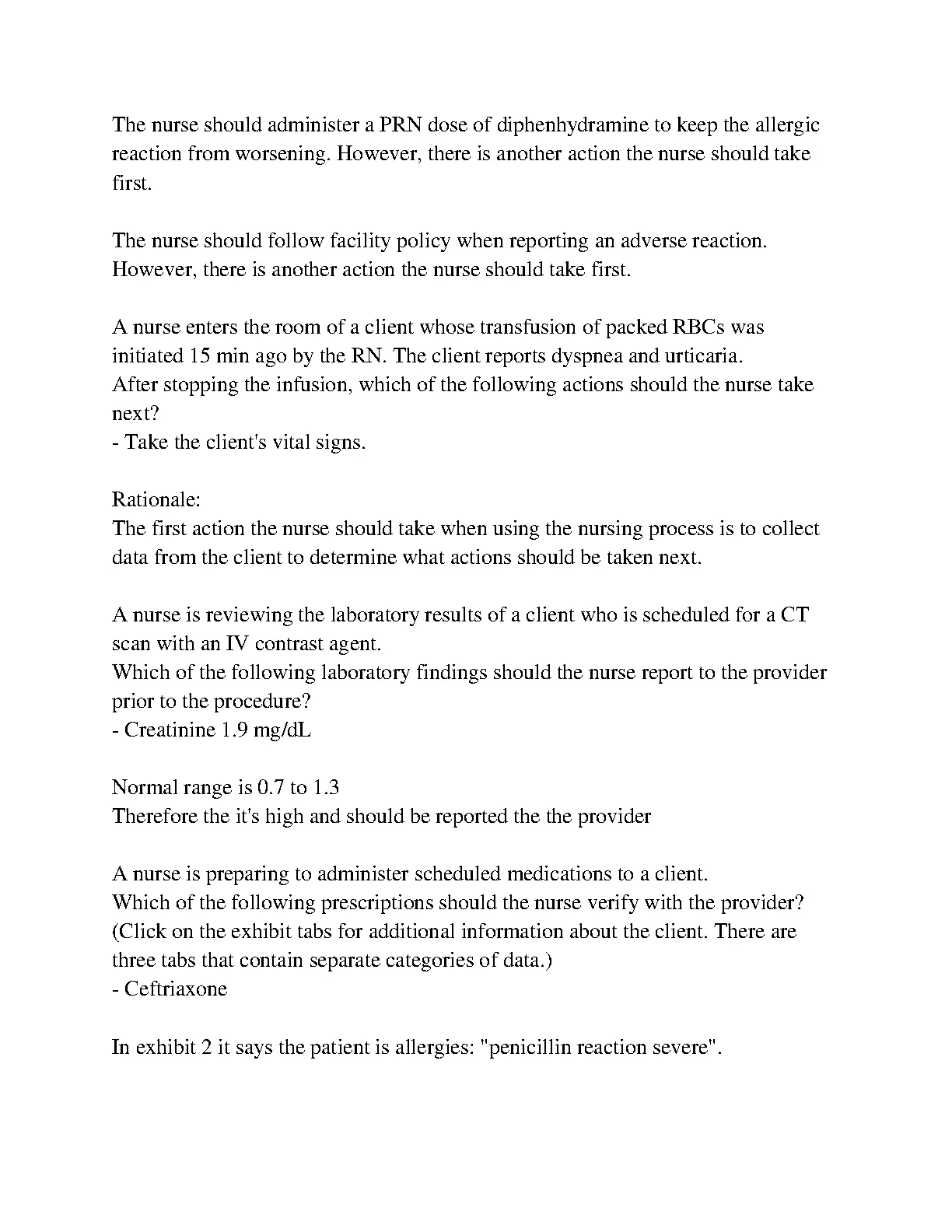 The nurse should administer a PRN dose of diphenhydramine to keep the allergic reaction from worsening. However, there is another action the nurse should take first.

The nurse should follow facility policy when reporting an adverse reaction. However, there is another action the nurse should take first.

A nurse enters the room of a client whose transfusion of packed RBCs was initiated 15 min ago by the RN. The client reports dyspnea and urticaria.
After stopping the infusion, which of the following actions should the nurse take next?
- Take the client's vital signs.

Rationale:
The first action the nurse should take when using the nursing process is to collect data from the client to determine what actions should be taken next.

A nurse is reviewing the laboratory results of a client who is scheduled for a CT scan with an IV contrast agent.
Which of the following laboratory findings should the nurse report to the provider prior to the procedure?
- Creatinine 1.9 mg/dL

Normal range is 0.7 to 1.3
Therefore the it's high and should be reported the the provider

A nurse is preparing to administer scheduled medications to a client.
Which of the following prescriptions should the nurse verify with the provider? (Click on the exhibit tabs for additional information about the client. There are three tabs that contain separate categories of data.)
- Ceftriaxone

In exhibit 2 it says the patient is allergies: "penicillin reaction severe".